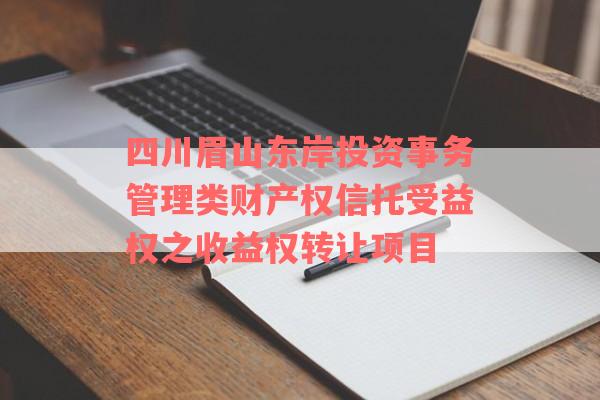 四川眉山东岸投资事务管理类财产权信托受益权之收益权转让项目